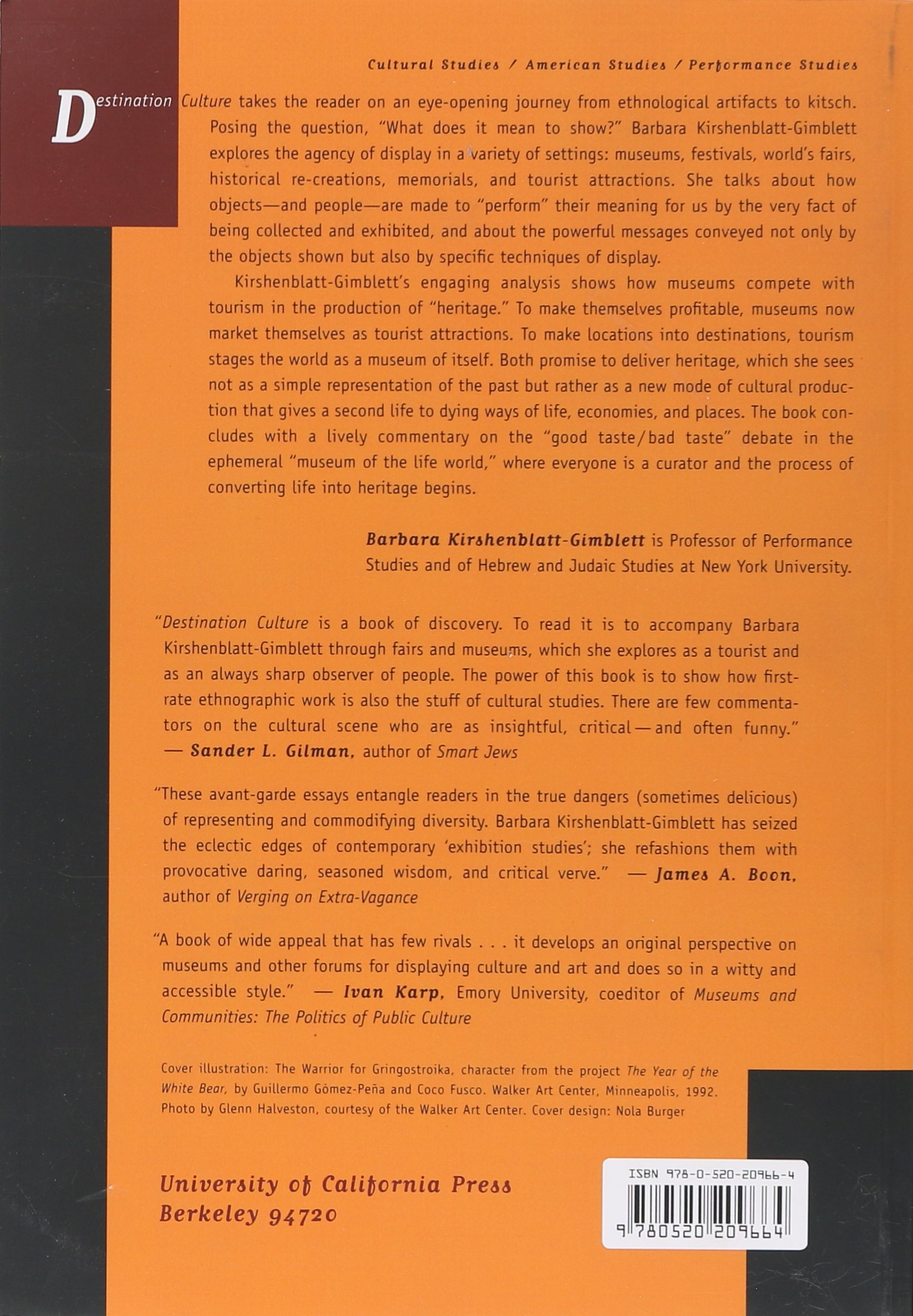 Cultural Studies / American Studies / Performance Studies

Destination Culture takes the reader on an eye-opening journey from ethnological artifacts to kitsch. Posing the question, "What does it mean to show?" Barbara Kirshenblatt-Gimblett explores the agency of display in a variety of settings: museums, festivals, world's fairs, historical re-creations, memorials, and tourist attractions. She talks about how objects—and people—are made to "perform" their meaning for us by the very fact of being collected and exhibited, and about the powerful messages conveyed not only by the objects shown but also by specific techniques of display.

Kirshenblatt-Gimblett's engaging analysis shows how museums compete with tourism in the production of "heritage." To make themselves profitable, museums now market themselves as tourist attractions. To make locations into destinations, tourism stages the world as a museum of itself. Both promise to deliver heritage, which she sees not as a simple representation of the past but rather as a new mode of cultural production that gives a second life to dying ways of life, economies, and places. The book concludes with a lively commentary on the "good taste/bad taste" debate in the ephemeral "museum of the life world," where everyone is a curator and the process of converting life into heritage begins.

Barbara Kirshenblatt-Gimblett is Professor of Performance Studies and of Hebrew and Judaic Studies at New York University.

"Destination Culture is a book of discovery. To read it is to accompany Barbara Kirshenblatt-Gimblett through fairs and museums, which she explores as a tourist and as an always sharp observer of people. The power of this book is to show how first-rate ethnographic work is also the stuff of cultural studies. There are few commentators on the cultural scene who are as insightful, critical—and often funny." — Sander L. Gilman, author of Smart Jews

"These avant-garde essays entangle readers in the true dangers (sometimes delicious) of representing and commodifying diversity. Barbara Kirshenblatt-Gimblett has seized the eclectic edges of contemporary 'exhibition studies'; she refashions them with provocative daring, seasoned wisdom, and critical verve." — James A. Boon, author of Verging on Extra-Vagance

"A book of wide appeal that has few rivals . . . it develops an original perspective on museums and other forums for displaying culture and art and does so in a witty and accessible style." — Ivan Karp, Emory University, coeditor of Museums and Communities: The Politics of Public Culture

Cover illustration: The Warrior for Gringostroika, character from the project The Year of the White Bear, by Guillermo Gómez-Peña and Coco Fusco. Walker Art Center, Minneapolis, 1992. Photo by Glenn Halveston, courtesy of the Walker Art Center. Cover design: Nola Burger

University of California Press
Berkeley 94720

ISBN 978-0-520-20966-4
9 780520 209664